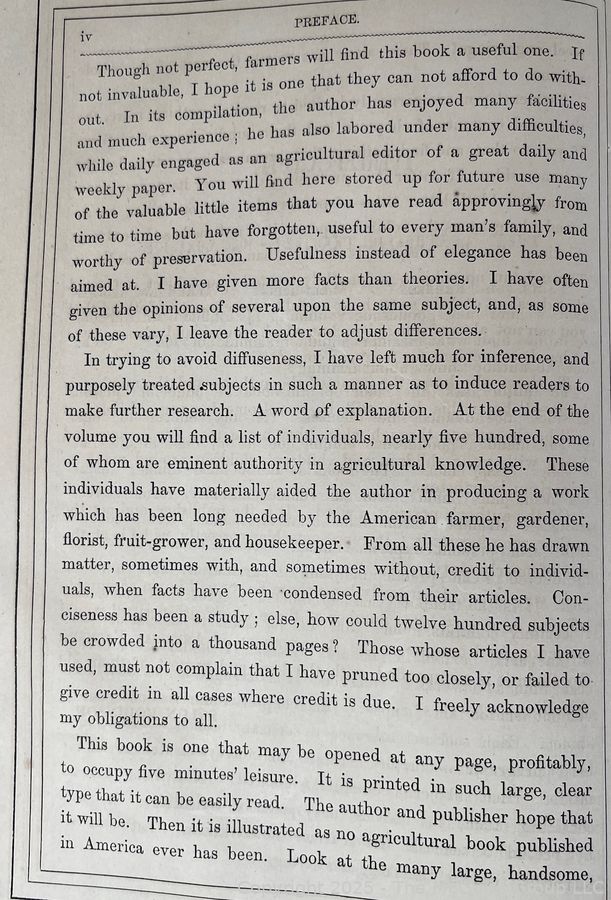 iv

PREFACE.

Though not perfect, farmers will find this book a useful one. If not invaluable, I hope it is one that they can not afford to do without. In its compilation, the author has enjoyed many facilities and much experience; he has also labored under many difficulties, while daily engaged as an agricultural editor of a great daily and weekly paper. You will find here stored up for future use many of the valuable little items that you have read approvingly from time to time but have forgotten, useful to every man's family, and worthy of preservation. Usefulness instead of elegance has been aimed at. I have given more facts than theories. I have often given the opinions of several upon the same subject, and, as some of these vary, I leave the reader to adjust differences.

In trying to avoid diffuseness, I have left much for inference, and purposely treated subjects in such a manner as to induce readers to make further research. A word of explanation. At the end of the volume you will find a list of individuals, nearly five hundred, some of whom are eminent authority in agricultural knowledge. These individuals have materially aided the author in producing a work which has been long needed by the American farmer, gardener, florist, fruit-grower, and housekeeper. From all these he has drawn matter, sometimes with, and sometimes without, credit to individuals, when facts have been condensed from their articles. Conciseness has been a study; else, how could twelve hundred subjects be crowded into a thousand pages? Those whose articles I have used, must not complain that I have pruned too closely, or failed to give credit in all cases where credit is due. I freely acknowledge my obligations to all.

This book is one that may be opened at any page, profitably, to occupy five minutes' leisure. It is printed in such large, clear type that it can be easily read. The author and publisher hope that it will be. Then it is illustrated as no agricultural book published in America ever has been. Look at the many large, handsome,